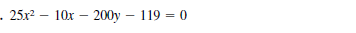 . $25x^2 - 10x - 200y - 119 = 0$